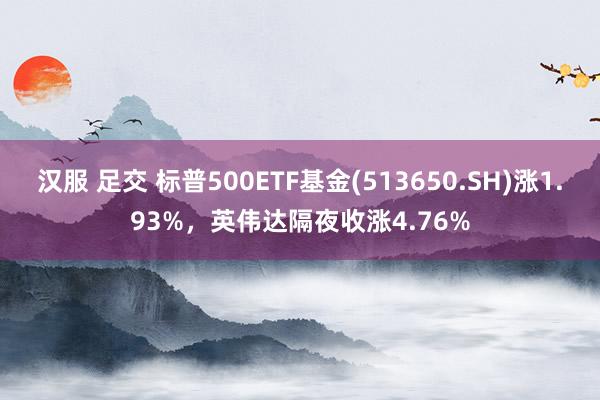 汉服 足交 标普500ETF基金(513650.SH)涨1.93%，英伟达隔夜收涨4.76%